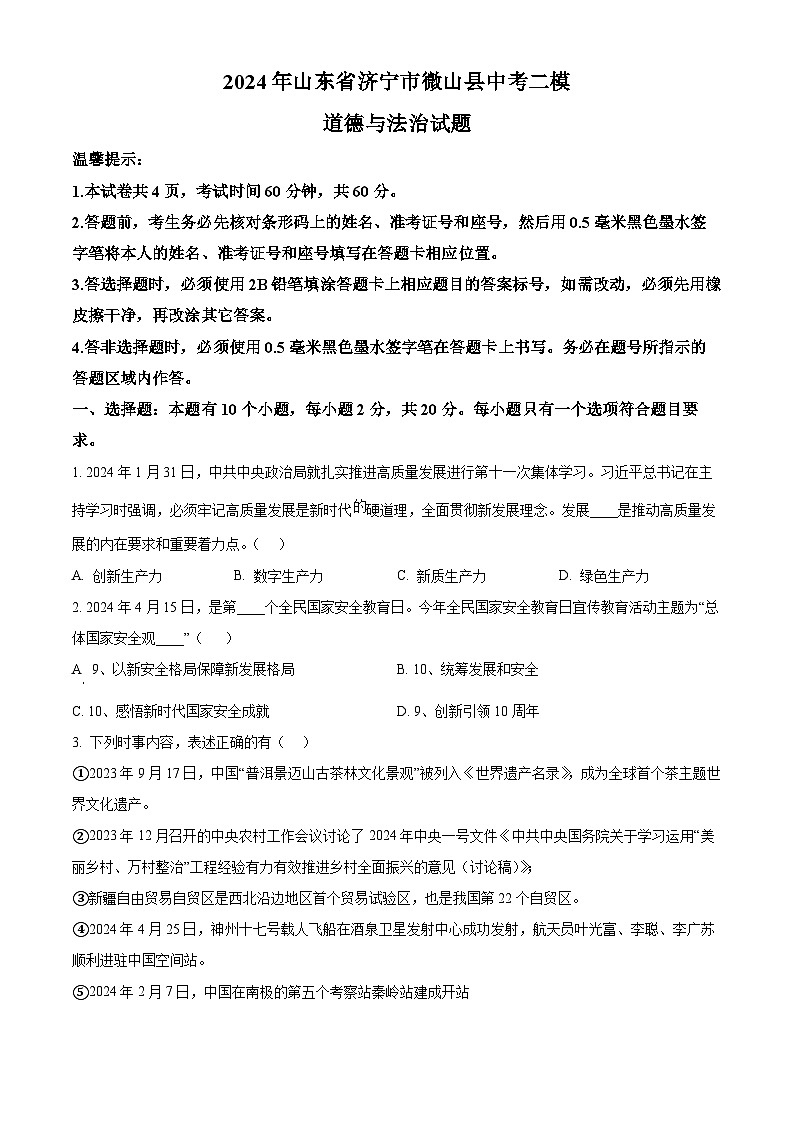 2024年山东省济宁市微山县中考二模

道德与法治试题

温馨提示：

1.本试卷共4页，考试时间60分钟，共60分。

2.答题前，考生务必先核对条形码上的姓名、准考证号和座号，然后用0.5毫米黑色墨水签字笔将本人的姓名、准考证号和座号填写在答题卡相应位置。

3.答选择题时，必须使用2B铅笔填涂答题卡上相应题目的答案标号，如需改动，必须先用橡皮擦干净，再改涂其它答案。

4.答非选择题时，必须使用0.5毫米黑色墨水签字笔在答题卡上书写。务必在题号所指示的答题区域内作答。

一、选择题：本题有10个小题，每小题2分，共20分。每小题只有一个选项符合题目要求。

1. 2024年1月31日，中共中央政治局就扎实推进高质量发展进行第十一次集体学习。习近平总书记在主持学习时强调，必须牢记高质量发展是新时代的硬道理，全面贯彻新发展理念。发展____是推动高质量发展的内在要求和重要着力点。（　）

A. 创新生产力　B. 数字生产力　C. 新质生产力　D. 绿色生产力

2. 2024年4月15日，是第____个全民国家安全教育日。今年全民国家安全教育日宣传教育活动主题为“总体国家安全观____”（　）

A. 9、以新安全格局保障新发展格局　B. 10、统筹发展和安全

C. 10、感悟新时代国家安全成就　D. 9、创新引领10周年

3. 下列时事内容，表述正确的有（　）

①2023年9月17日，中国“普洱景迈山古茶林文化景观”被列入《世界遗产名录》，成为全球首个茶主题世界文化遗产。

②2023年12月召开的中央农村工作会议讨论了2024年中央一号文件《中共中央国务院关于学习运用“美丽乡村、万村整治”工程经验有力有效推进乡村全面振兴的意见（讨论稿）》

③新疆自由贸易自贸区是西北沿边地区首个贸易试验区，也是我国第22个自贸区。

④2024年4月25日，神州十七号载人飞船在酒泉卫星发射中心成功发射，航天员叶光富、李聪、李广苏顺利进驻中国空间站。

⑤2024年2月7日，中国在南极的第五个考察站秦岭站建成开站